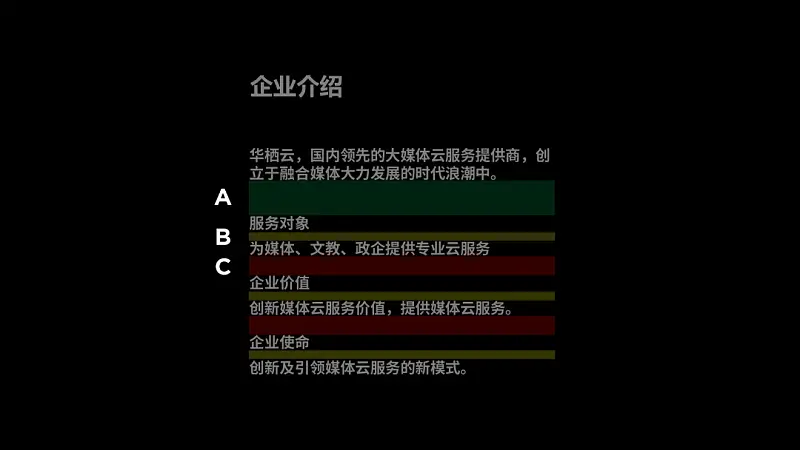 企业介绍

华栖云，国内领先的大媒体云服务提供商，创立于融合媒体大力发展的时代浪潮中。

A

服务对象

B

为媒体、文教、政企提供专业云服务

C

企业价值

创新媒体云服务价值，提供媒体云服务。

企业使命

创新及引领媒体云服务的新模式。